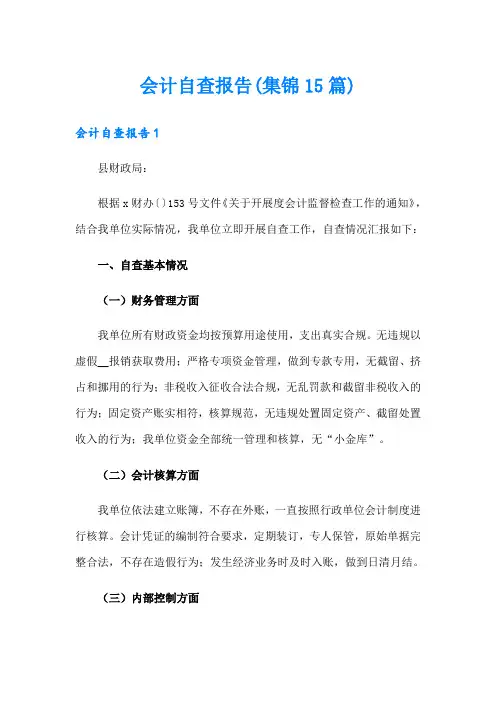 会计自查报告(集锦15篇)

会计自查报告1

县财政局：

根据x财办〔〕153号文件《关于开展度会计监督检查工作的通知》，结合我单位实际情况，我单位立即开展自查工作，自查情况汇报如下：

一、自查基本情况

（一）财务管理方面

我单位所有财政资金均按预算用途使用，支出真实合规。无违规以虚假__报销获取费用；严格专项资金管理，做到专款专用，无截留、挤占和挪用的行为；非税收入征收合法合规，无乱罚款和截留非税收入的行为；固定资产账实相符，核算规范，无违规处置固定资产、截留处置收入的行为；我单位资金全部统一管理和核算，无“小金库”。

（二）会计核算方面

我单位依法建立账簿，不存在外账，一直按照行政单位会计制度进行核算。会计凭证的编制符合要求，定期装订，专人保管，原始单据完整合法，不存在造假行为；发生经济业务时及时入账，做到日清月结。

（三）内部控制方面